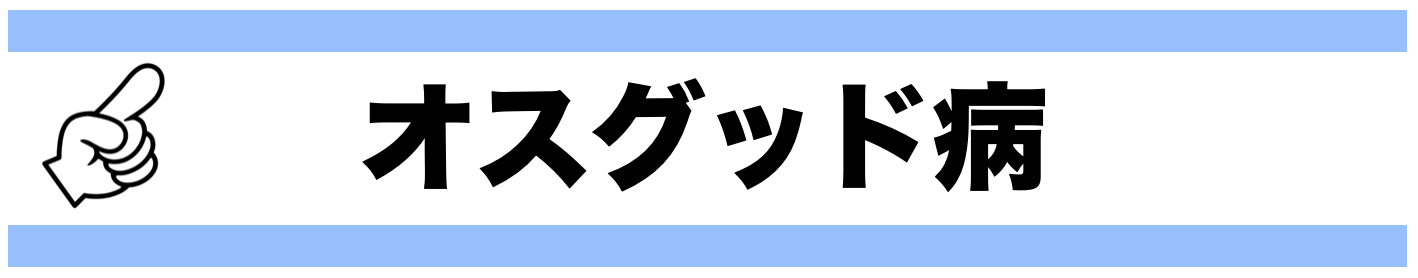 オスグッド病